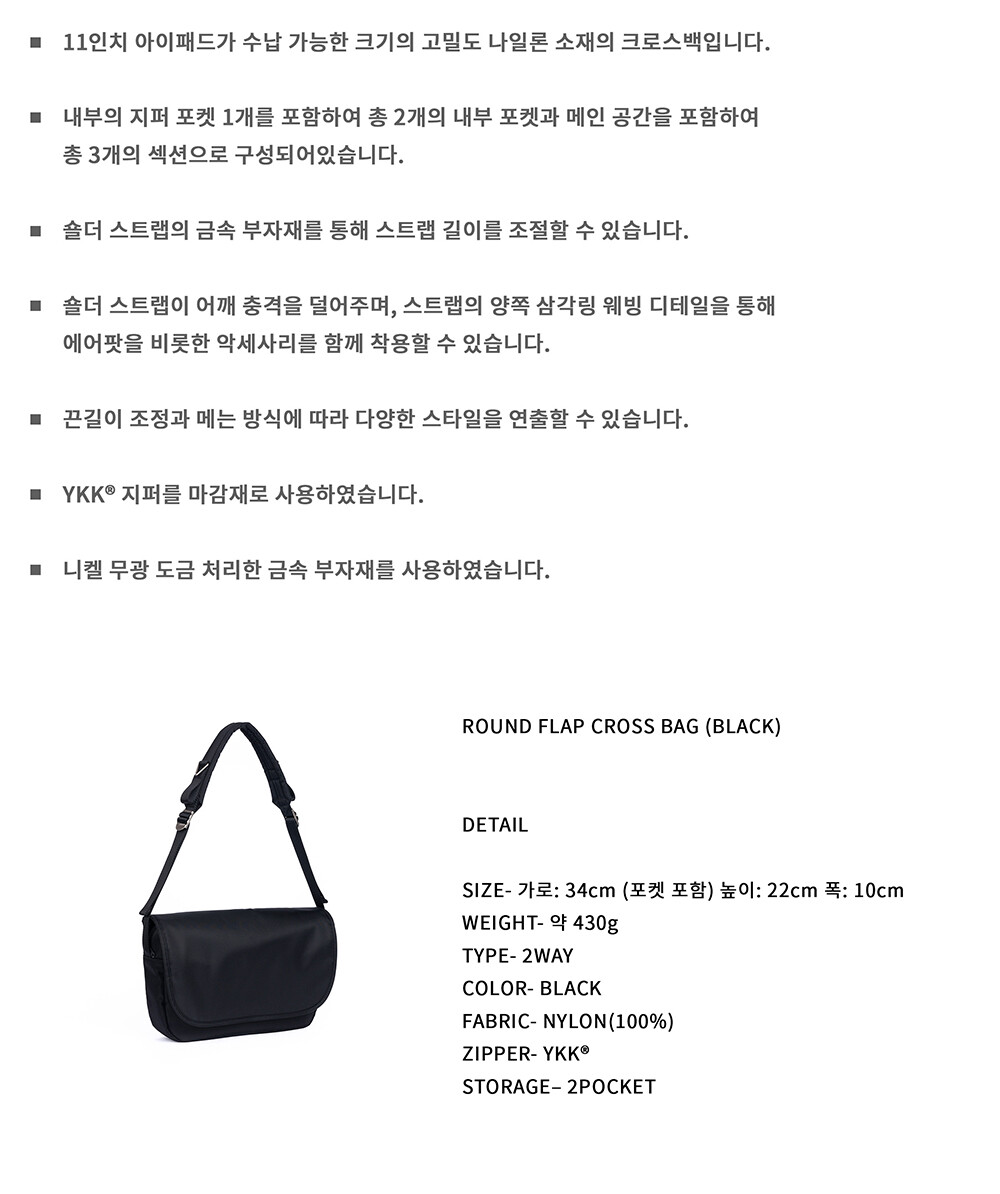 ■ 11인치 아이패드가 수납 가능한 크기의 고밀도 나일론 소재의 크로스백입니다.

■ 내부의 지퍼 포켓 1개를 포함하여 총 2개의 내부 포켓과 메인 공간을 포함하여 총 3개의 섹션으로 구성되어있습니다.

■ 숄더 스트랩의 금속 부자재를 통해 스트랩 길이를 조절할 수 있습니다.

■ 숄더 스트랩이 어깨 충격을 덜어주며, 스트랩의 양쪽 삼각링 웨빙 디테일을 통해 에어팟을 비롯한 악세사리를 함께 착용할 수 있습니다.

■ 끈길이 조정과 메는 방식에 따라 다양한 스타일을 연출할 수 있습니다.

■ YKK® 지퍼를 마감재로 사용하였습니다.

■ 니켈 무광 도금 처리한 금속 부자재를 사용하였습니다.

ROUND FLAP CROSS BAG (BLACK)

DETAIL

SIZE- 가로: 34cm (포켓 포함) 높이: 22cm 폭: 10cm
WEIGHT- 약 430g
TYPE- 2WAY
COLOR- BLACK
FABRIC- NYLON(100%)
ZIPPER- YKK®
STORAGE– 2POCKET